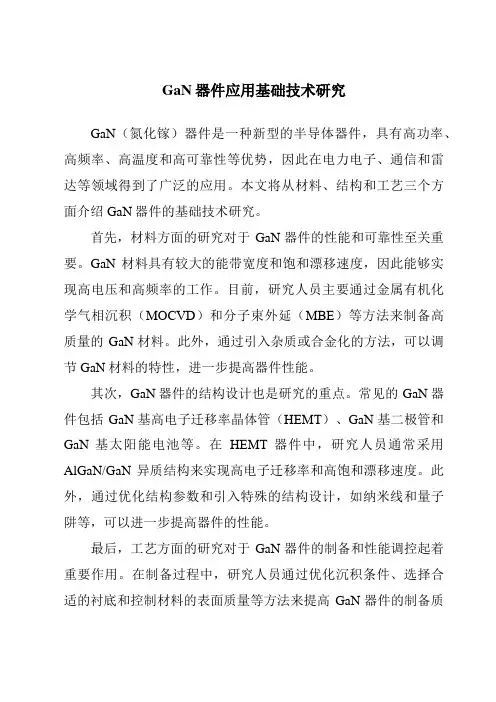 GaN 器件应用基础技术研究

GaN（氮化镓）器件是一种新型的半导体器件，具有高功率、高频率、高温度和高可靠性等优势，因此在电力电子、通信和雷达等领域得到了广泛的应用。本文将从材料、结构和工艺三个方面介绍 GaN 器件的基础技术研究。

首先，材料方面的研究对于 GaN 器件的性能和可靠性至关重要。GaN 材料具有较大的能带宽度和饱和漂移速度，因此能够实现高电压和高频率的工作。目前，研究人员主要通过金属有机化学气相沉积（MOCVD）和分子束外延（MBE）等方法来制备高质量的 GaN 材料。此外，通过引入杂质或合金化的方法，可以调节 GaN 材料的特性，进一步提高器件性能。

其次，GaN 器件的结构设计也是研究的重点。常见的 GaN 器件包括 GaN 基高电子迁移率晶体管（HEMT）、GaN 基二极管和 GaN 基太阳能电池等。在 HEMT 器件中，研究人员通常采用 AlGaN/GaN 异质结构来实现高电子迁移率和高饱和漂移速度。此外，通过优化结构参数和引入特殊的结构设计，如纳米线和量子阱等，可以进一步提高器件的性能。

最后，工艺方面的研究对于 GaN 器件的制备和性能调控起着重要作用。在制备过程中，研究人员通过优化沉积条件、选择合适的衬底和控制材料的表面质量等方法来提高 GaN 器件的制备质